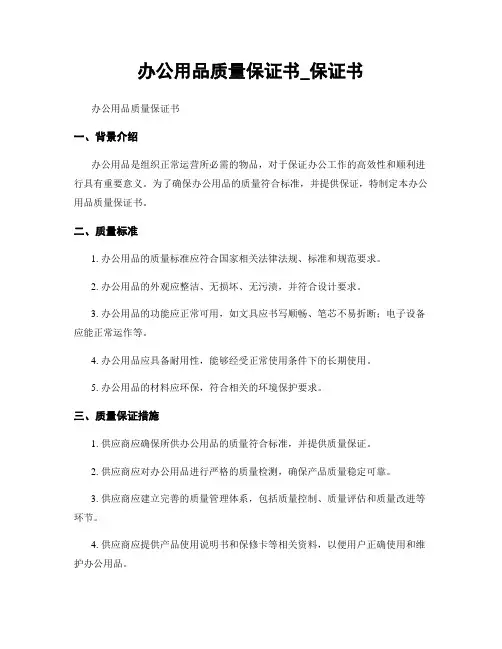 办公用品质量保证书_保证书

办公用品质量保证书

一、背景介绍

办公用品是组织正常运营所必需的物品，对于保证办公工作的高效性和顺利进行具有重要意义。为了确保办公用品的质量符合标准，并提供保证，特制定本办公用品质量保证书。

二、质量标准

1. 办公用品的质量标准应符合国家相关法律法规、标准和规范要求。

2. 办公用品的外观应整洁、无损坏、无污渍，并符合设计要求。

3. 办公用品的功能应正常可用，如文具应书写顺畅、笔芯不易折断；电子设备应能正常运作等。

4. 办公用品应具备耐用性，能够经受正常使用条件下的长期使用。

5. 办公用品的材料应环保，符合相关的环境保护要求。

三、质量保证措施

1. 供应商应确保所供办公用品的质量符合标准，并提供质量保证。

2. 供应商应对办公用品进行严格的质量检测，确保产品质量稳定可靠。

3. 供应商应建立完善的质量管理体系，包括质量控制、质量评估和质量改进等环节。

4. 供应商应提供产品使用说明书和保修卡等相关资料，以便用户正确使用和维护办公用品。